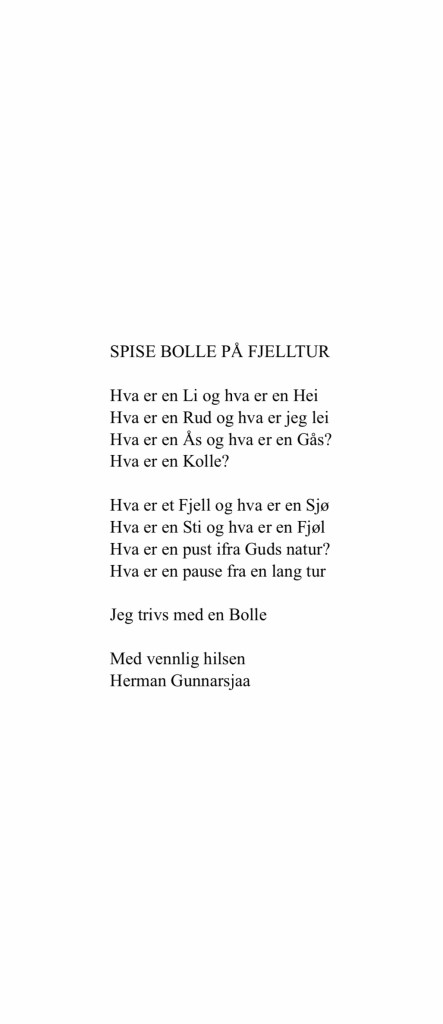 SPISE BOLLE PÅ FJELLTUR

Hva er en Li og hva er en Hei
Hva er en Rud og hva er jeg lei
Hva er en Ås og hva er en Gås?
Hva er en Kolle?

Hva er et Fjell og hva er en Sjø
Hva er en Sti og hva er en Fjøl
Hva er en pust ifra Guds natur?
Hva er en pause fra en lang tur

Jeg trivs med en Bolle

Med vennlig hilsen
Herman Gunnarsjaa